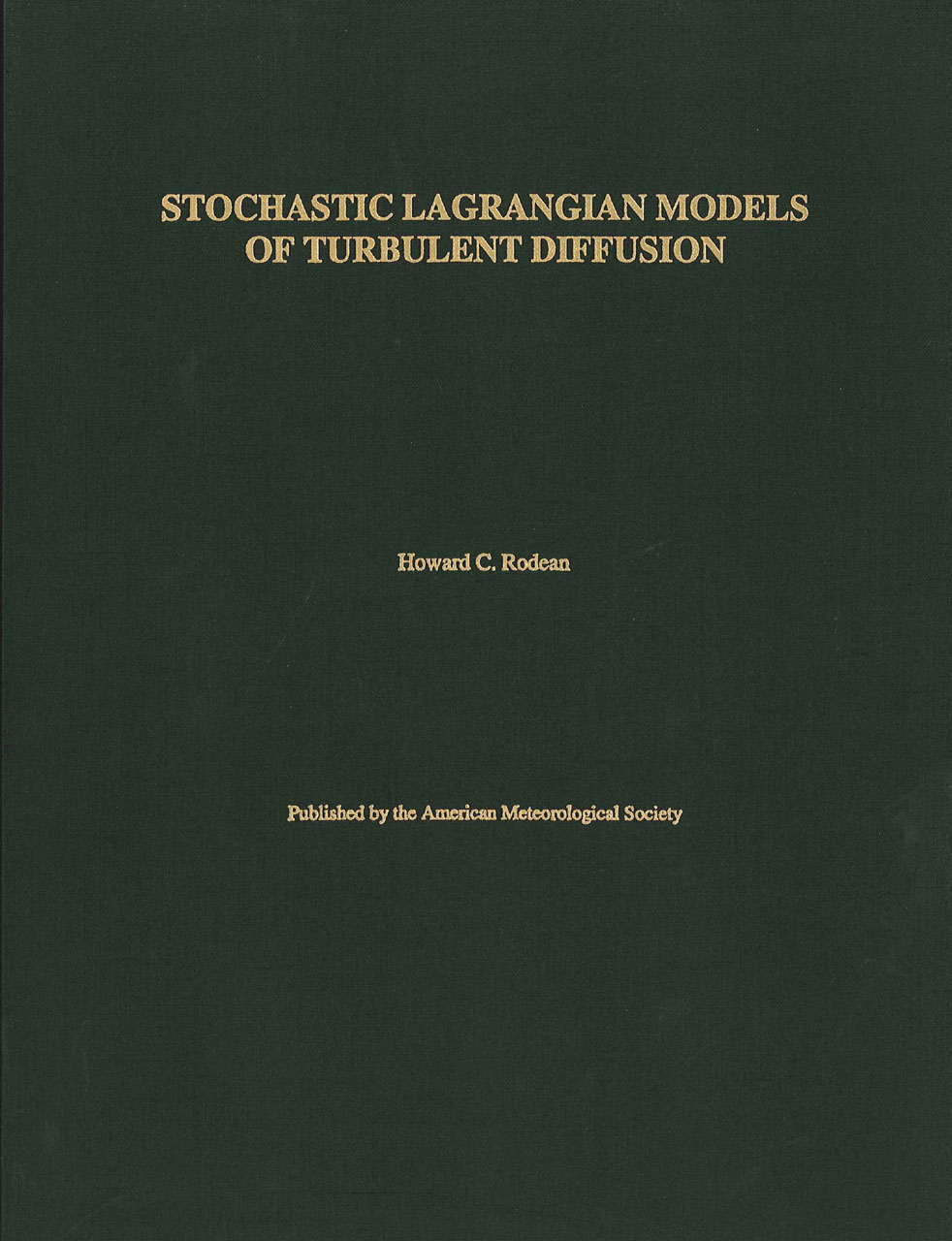 STOCHASTIC LAGRANGIAN MODELS
OF TURBULENT DIFFUSION

Howard C. Rodean

Published by the American Meteorological Society